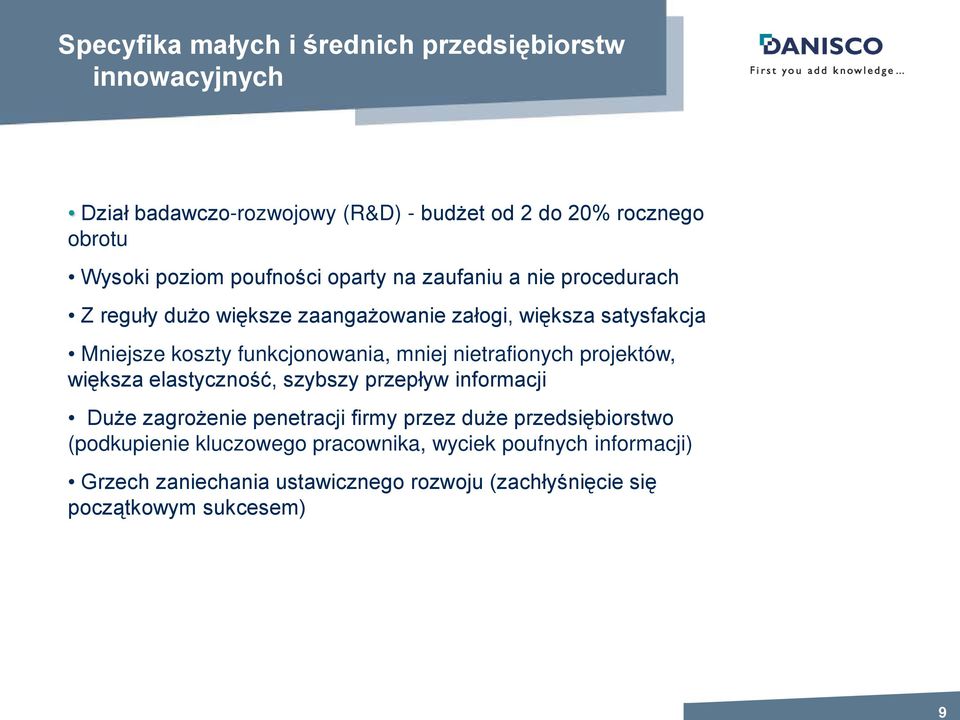 Specyfika małych i średnich przedsiębiorstw innowacyjnych

DANISCO
First you add knowledge...

• Dział badawczo-rozwojowy (R&D) - budżet od 2 do 20% rocznego obrotu

• Wysoki poziom poufności oparty na zaufaniu a nie procedurach

• Z reguły dużo większe zaangażowanie załogi, większa satysfakcja

• Mniejsze koszty funkcjonowania, mniej nietrafionych projektów, większa elastyczność, szybszy przepływ informacji

• Duże zagrożenie penetracji firmy przez duże przedsiębiorstwo (podkupienie kluczowego pracownika, wyciek poufnych informacji)

• Grzech zaniechania ustawicznego rozwoju (zachłyśnięcie się początkowym sukcesem)

9